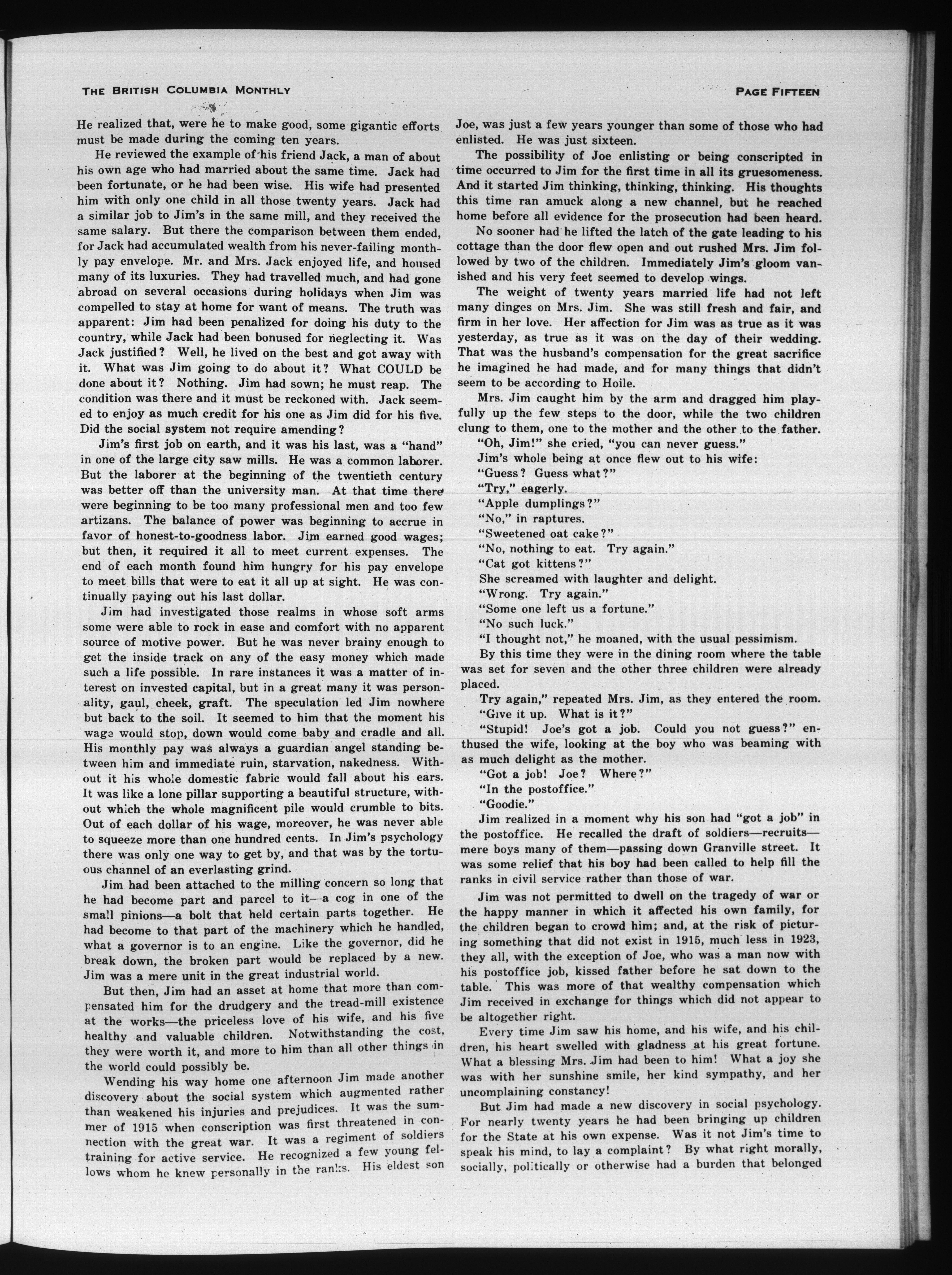 THE BRITISH COLUMBIA MONTHLY

PAGE FIFTEEN

He realized that, were he to make good, some gigantic efforts must be made during the coming ten years.

He reviewed the example of his friend Jack, a man of about his own age who had married about the same time. Jack had been fortunate, or he had been wise. His wife had presented him with only one child in all those twenty years. Jack had a similar job to Jim's in the same mill, and they received the same salary. But there the comparison between them ended, for Jack had accumulated wealth from his never-failing monthly pay envelope. Mr. and Mrs. Jack enjoyed life, and housed many of its luxuries. They had travelled much, and had gone abroad on several occasions during holidays when Jim was compelled to stay at home for want of means. The truth was apparent: Jim had been penalized for doing his duty to the country, while Jack had been bonused for neglecting it. Was Jack justified? Well, he lived on the best and got away with it. What was Jim going to do about it? What COULD be done about it? Nothing. Jim had sown; he must reap. The condition was there and it must be reckoned with. Jack seemed to enjoy as much credit for his one as Jim did for his five. Did the social system not require amending?

Jim's first job on earth, and it was his last, was a "hand" in one of the large city saw mills. He was a common laborer. But the laborer at the beginning of the twentieth century was better off than the university man. At that time there were beginning to be too many professional men and too few artizans. The balance of power was beginning to accrue in favor of honest-to-goodness labor. Jim earned good wages; but then, it required it all to meet current expenses. The end of each month found him hungry for his pay envelope to meet bills that were to eat it all up at sight. He was continually paying out his last dollar.

Jim had investigated those realms in whose soft arms some were able to rock in ease and comfort with no apparent source of motive power. But he was never brainy enough to get the inside track on any of the easy money which made such a life possible. In rare instances it was a matter of interest on invested capital, but in a great many it was personality, gaul, cheek, graft. The speculation led Jim nowhere but back to the soil. It seemed to him that the moment his wage would stop, down would come baby and cradle and all. His monthly pay was always a guardian angel standing between him and immediate ruin, starvation, nakedness. Without it his whole domestic fabric would fall about his ears. It was like a lone pillar supporting a beautiful structure, without which the whole magnificent pile would crumble to bits. Out of each dollar of his wage, moreover, he was never able to squeeze more than one hundred cents. In Jim's psychology there was only one way to get by, and that was by the tortuous channel of an everlasting grind.

Jim had been attached to the milling concern so long that he had become part and parcel to it—a cog in one of the small pinions—a bolt that held certain parts together. He had become to that part of the machinery which he handled, what a governor is to an engine. Like the governor, did he break down, the broken part would be replaced by a new. Jim was a mere unit in the great industrial world.

But then, Jim had an asset at home that more than compensated him for the drudgery and the tread-mill existence at the works—the priceless love of his wife, and his five healthy and valuable children. Notwithstanding the cost, they were worth it, and more to him than all other things in the world could possibly be.

Wending his way home one afternoon Jim made another discovery about the social system which augmented rather than weakened his injuries and prejudices. It was the summer of 1915 when conscription was first threatened in connection with the great war. It was a regiment of soldiers training for active service. He recognized a few young fellows whom he knew personally in the ranks. His eldest son Joe, was just a few years younger than some of those who had enlisted. He was just sixteen.

The possibility of Joe enlisting or being conscripted in time occurred to Jim for the first time in all its gruesomeness. And it started Jim thinking, thinking, thinking. His thoughts this time ran amuck along a new channel, but he reached home before all evidence for the prosecution had been heard.

No sooner had he lifted the latch of the gate leading to his cottage than the door flew open and out rushed Mrs. Jim followed by two of the children. Immediately Jim's gloom vanished and his very feet seemed to develop wings.

The weight of twenty years married life had not left many dinges on Mrs. Jim. She was still fresh and fair, and firm in her love. Her affection for Jim was as true as it was yesterday, as true as it was on the day of their wedding. That was the husband's compensation for the great sacrifice he imagined he had made, and for many things that didn't seem to be according to Hoile.

Mrs. Jim caught him by the arm and dragged him playfully up the few steps to the door, while the two children clung to them, one to the mother and the other to the father.

"Oh, Jim!" she cried, "you can never guess."

Jim's whole being at once flew out to his wife:

"Guess? Guess what?"

"Try," eagerly.

"Apple dumplings?"

"No," in raptures.

"Sweetened oat cake?"

"No, nothing to eat. Try again."

"Cat got kittens?"

She screamed with laughter and delight.

"Wrong. Try again."

"Some one left us a fortune."

"No such luck."

"I thought not," he moaned, with the usual pessimism.

By this time they were in the dining room where the table was set for seven and the other three children were already placed.

Try again," repeated Mrs. Jim, as they entered the room.

"Give it up. What is it?"

"Stupid! Joe's got a job. Could you not guess?" enthused the wife, looking at the boy who was beaming with as much delight as the mother.

"Got a job! Joe? Where?"

"In the postoffice."

"Goodie."

Jim realized in a moment why his son had "got a job" in the postoffice. He recalled the draft of soldiers—recruits—mere boys many of them—passing down Granville street. It was some relief that his boy had been called to help fill the ranks in civil service rather than those of war.

Jim was not permitted to dwell on the tragedy of war or the happy manner in which it affected his own family, for the children began to crowd him; and, at the risk of picturing something that did not exist in 1915, much less in 1923, they all, with the exception of Joe, who was a man now with his postoffice job, kissed father before he sat down to the table. This was more of that wealthy compensation which Jim received in exchange for things which did not appear to be altogether right.

Every time Jim saw his home, and his wife, and his children, his heart swelled with gladness at his great fortune. What a blessing Mrs. Jim had been to him! What a joy she was with her sunshine smile, her kind sympathy, and her uncomplaining constancy!

But Jim had made a new discovery in social psychology. For nearly twenty years he had been bringing up children for the State at his own expense. Was it not Jim's time to speak his mind, to lay a complaint? By what right morally, socially, politically or otherwise had a burden that belonged